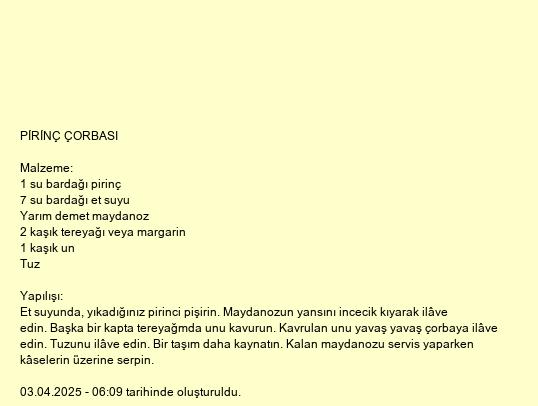 PİRİNÇ ÇORBASI

Malzeme:
1 su bardağı pirinç
7 su bardağı et suyu
Yarım demet maydanoz
2 kaşık tereyağı veya margarin
1 kaşık un
Tuz

Yapılışı:
Et suyunda, yıkadığınız pirinci pişirin. Maydanozun yansını incecik kıyarak ilâve edin. Başka bir kapta tereyağmda unu kavurun. Kavrulan unu yavaş yavaş çorbaya ilâve edin. Tuzunu ilâve edin. Bir taşım daha kaynatın. Kalan maydanozu servis yaparken kâselerin üzerine serpin.

03.04.2025 - 06:09 tarihinde oluşturuldu.